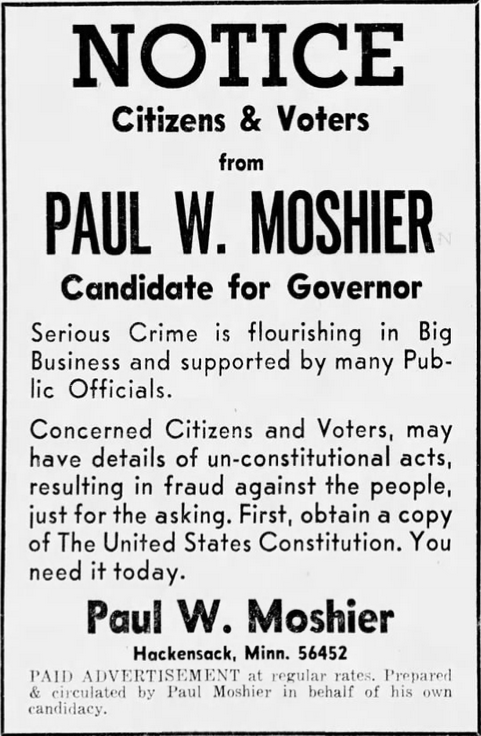 NOTICE
Citizens & Voters
from
PAUL W. MOSHIER
Candidate for Governor

Serious Crime is flourishing in Big Business and supported by many Public Officials.

Concerned Citizens and Voters, may have details of un-constitutional acts, resulting in fraud against the people, just for the asking. First, obtain a copy of The United States Constitution. You need it today.

Paul W. Moshier
Hackensack, Minn. 56452

PAID ADVERTISEMENT at regular rates. Prepared & circulated by Paul Moshier in behalf of his own candidacy.